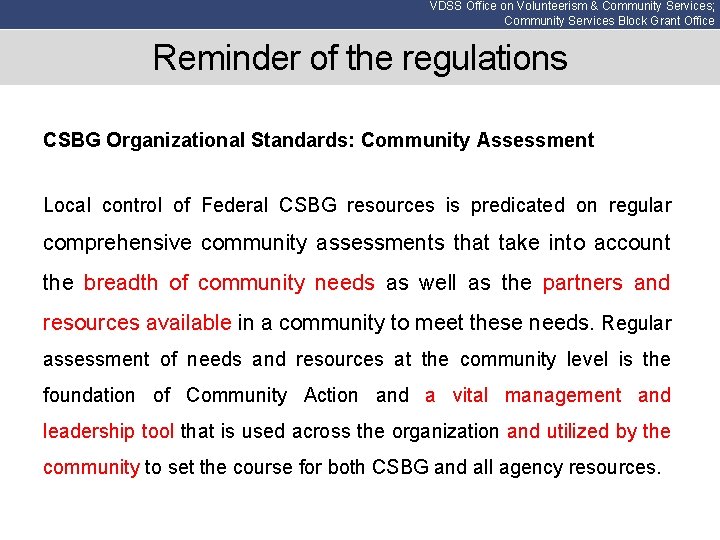 VDSS Office on Volunteerism & Community Services; Community Services Block Grant Office

Reminder of the regulations

CSBG Organizational Standards: Community Assessment

Local control of Federal CSBG resources is predicated on regular comprehensive community assessments that take into account the breadth of community needs as well as the partners and resources available in a community to meet these needs. Regular assessment of needs and resources at the community level is the foundation of Community Action and a vital management and leadership tool that is used across the organization and utilized by the community to set the course for both CSBG and all agency resources.